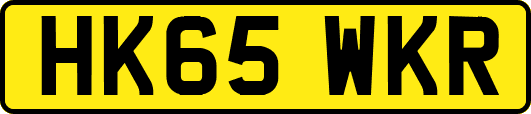 HK65 WKR